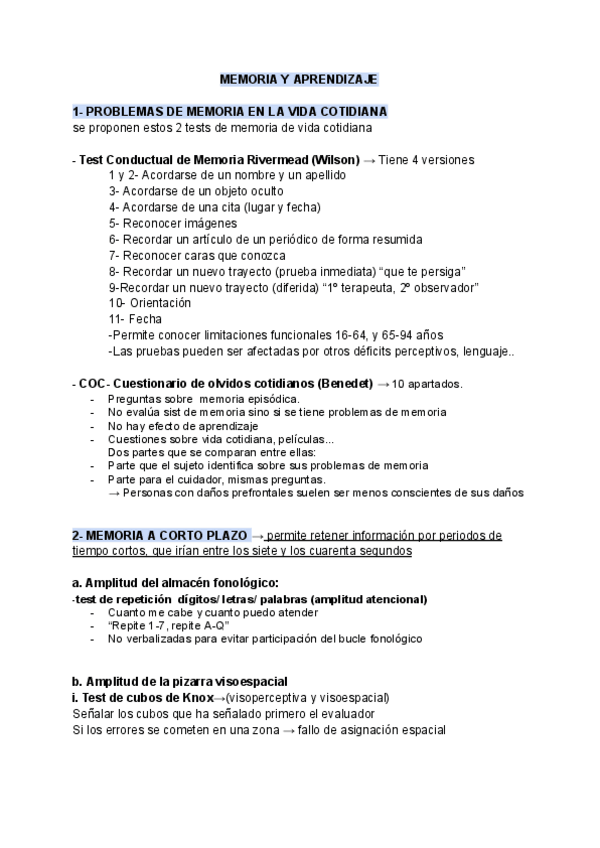 MEMORIA Y APRENDIZAJE

1- PROBLEMAS DE MEMORIA EN LA VIDA COTIDIANA
se proponen estos 2 tests de memoria de vida cotidiana

- Test Conductual de Memoria Rivermead (Wilson) → Tiene 4 versiones
1 y 2- Acordarse de un nombre y un apellido
3- Acordarse de un objeto oculto
4- Acordarse de una cita (lugar y fecha)
5- Reconocer imágenes
6- Recordar un artículo de un periódico de forma resumida
7- Reconocer caras que conozca
8- Recordar un nuevo trayecto (prueba inmediata) “que te persiga”
9-Recordar un nuevo trayecto (diferida) “1º terapeuta, 2º observador”
10- Orientación
11- Fecha
-Permite conocer limitaciones funcionales 16-64, y 65-94 años
-Las pruebas pueden ser afectadas por otros déficits perceptivos, lenguaje..

- COC- Cuestionario de olvidos cotidianos (Benedet) → 10 apartados.
- Preguntas sobre memoria episódica.
- No evalúa sist de memoria sino si se tiene problemas de memoria
- No hay efecto de aprendizaje
- Cuestiones sobre vida cotidiana, películas...
Dos partes que se comparan entre ellas:
- Parte que el sujeto identifica sobre sus problemas de memoria
- Parte para el cuidador, mismas preguntas.
→ Personas con daños prefrontales suelen ser menos conscientes de sus daños

2- MEMORIA A CORTO PLAZO → permite retener información por periodos de tiempo cortos, que irían entre los siete y los cuarenta segundos

a. Amplitud del almacén fonológico:
-test de repetición dígitos/ letras/ palabras (amplitud atencional)
- Cuanto me cabe y cuanto puedo atender
- “Repite 1-7, repite A-Q”
- No verbalizadas para evitar participación del bucle fonológico

b. Amplitud de la pizarra visoespacial
i. Test de cubos de Knox→(visoperceptiva y visoespacial)
Señalar los cubos que ha señalado primero el evaluador
Si los errores se cometen en una zona → fallo de asignación espacial